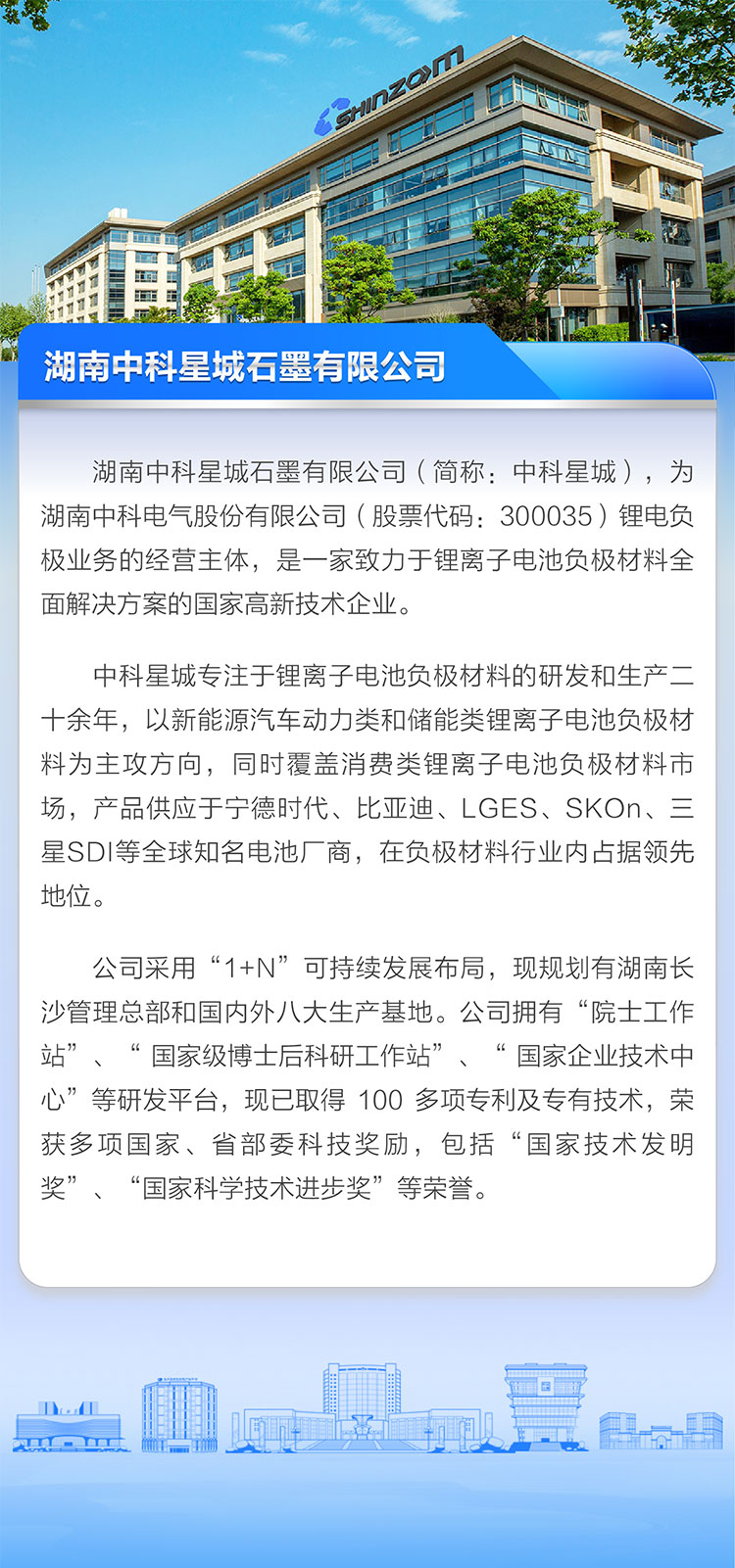 SHINZOOM

湖南中科星城石墨有限公司

湖南中科星城石墨有限公司（简称：中科星城），为湖南中科电气股份有限公司（股票代码：300035）锂电负极业务的经营主体，是一家致力于锂离子电池负极材料全面解决方案的国家高新技术企业。

中科星城专注于锂离子电池负极材料的研发和生产二十余年，以新能源汽车动力类和储能类锂离子电池负极材料为主攻方向，同时覆盖消费类锂离子电池负极材料市场，产品供应于宁德时代、比亚迪、LGES、SKOn、三星SDI等全球知名电池厂商，在负极材料行业内占据领先地位。

公司采用“1+N”可持续发展布局，现规划有湖南长沙管理总部和国内外八大生产基地。公司拥有“院士工作站”、“国家级博士后科研工作站”、“国家企业技术中心”等研发平台，现已取得 100 多项专利及专有技术，荣获多项国家、省部委科技奖励，包括“国家技术发明奖”、“国家科学技术进步奖”等荣誉。